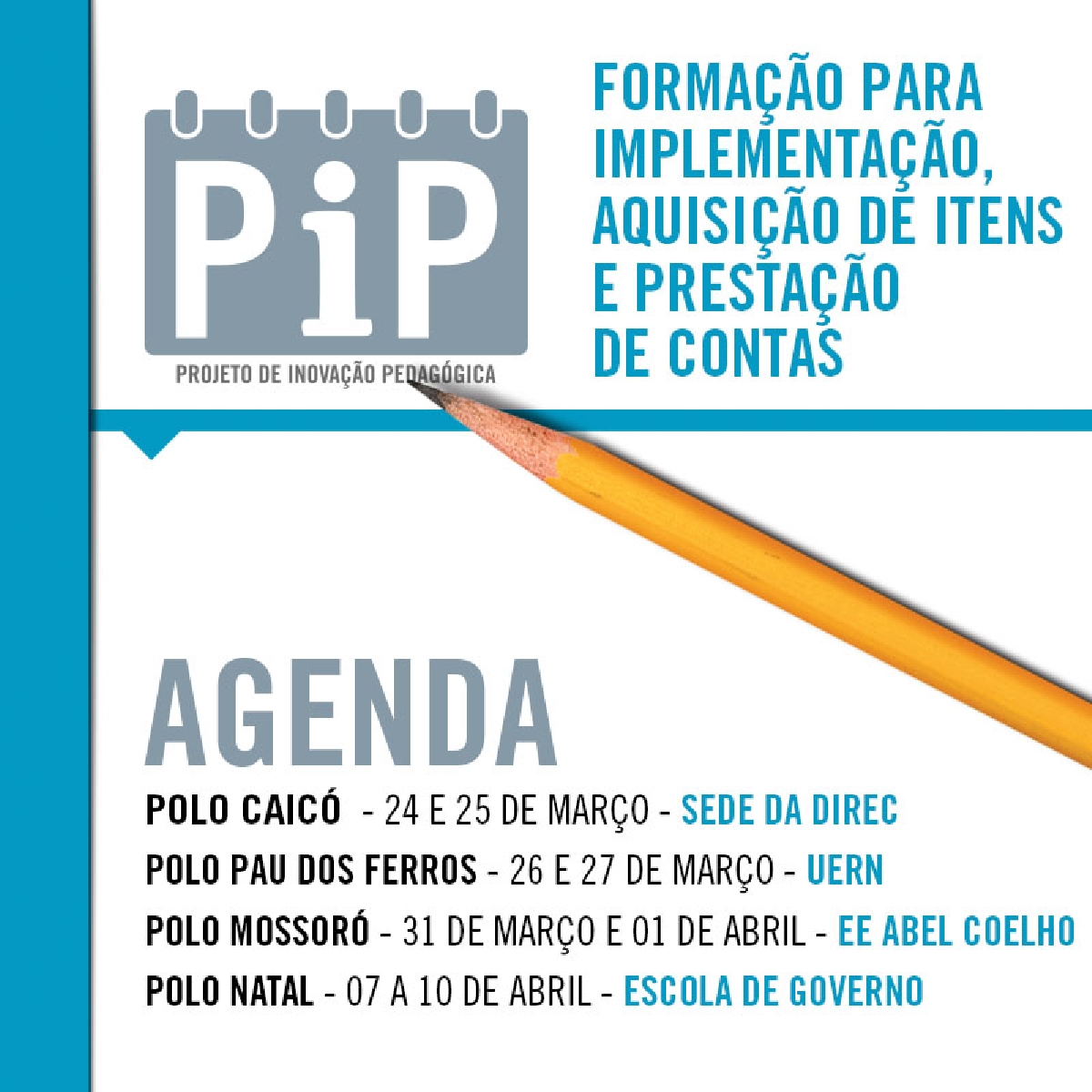 PiP
PROJETO DE INOVAÇÃO PEDAGÓGICA

FORMAÇÃO PARA IMPLEMENTAÇÃO, AQUISIÇÃO DE ITENS E PRESTAÇÃO DE CONTAS

AGENDA

POLO CAICÓ - 24 E 25 DE MARÇO - SEDE DA DIREC
POLO PAU DOS FERROS - 26 E 27 DE MARÇO - UERN
POLO MOSSORÓ - 31 DE MARÇO E 01 DE ABRIL - EE ABEL COELHO
POLO NATAL - 07 A 10 DE ABRIL - ESCOLA DE GOVERNO